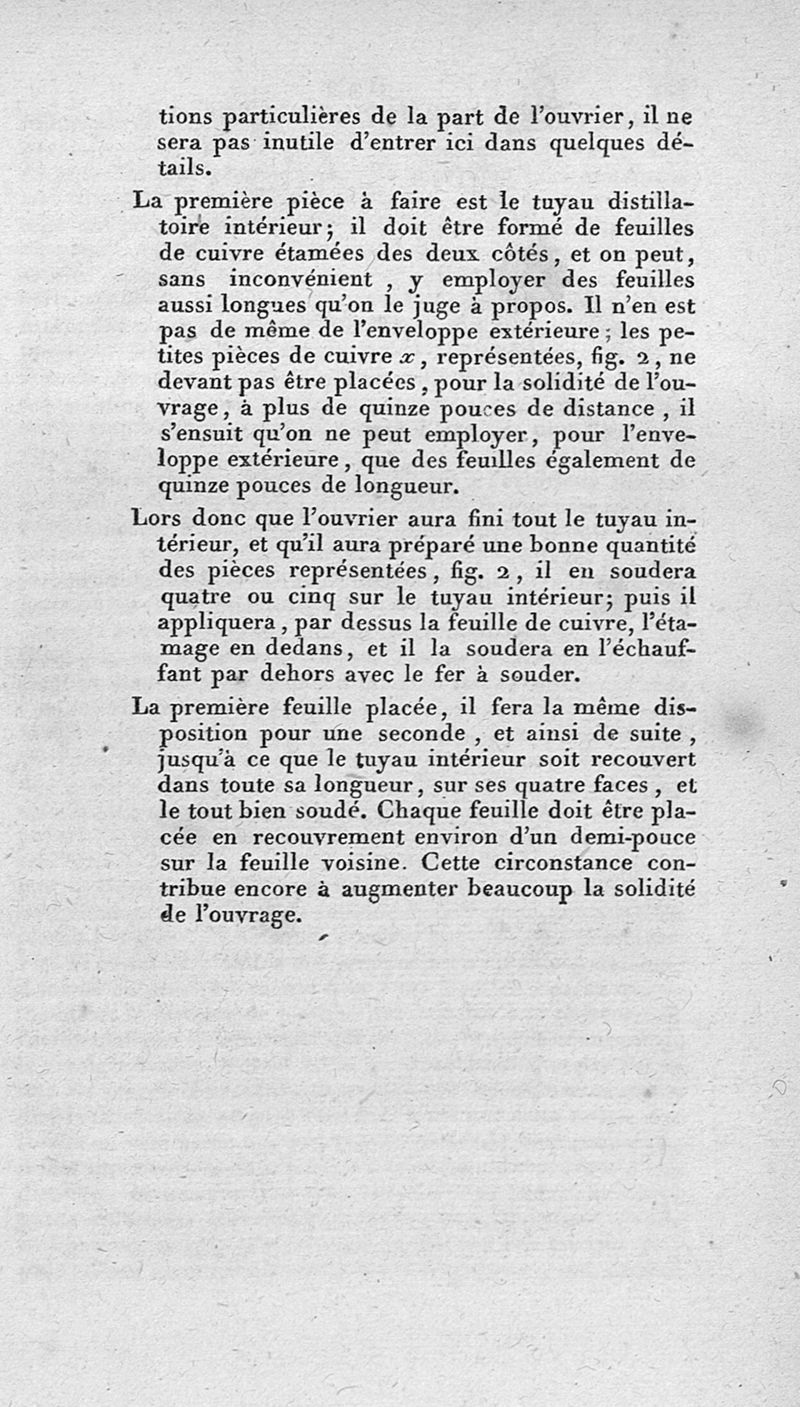 tions particulières de la part de l'ouvrier, il ne sera pas inutile d'entrer ici dans quelques détails.

La première pièce à faire est le tuyau distillatoire intérieur; il doit être formé de feuilles de cuivre étamées des deux côtés, et on peut, sans inconvénient, y employer des feuilles aussi longues qu'on le juge à propos. Il n'en est pas de même de l'enveloppe extérieure; les petites pièces de cuivre $x$, représentées, fig. 2, ne devant pas être placées, pour la solidité de l'ouvrage, à plus de quinze pouces de distance, il s'ensuit qu'on ne peut employer, pour l'enveloppe extérieure, que des feuilles également de quinze pouces de longueur.

Lors donc que l'ouvrier aura fini tout le tuyau intérieur, et qu'il aura préparé une bonne quantité des pièces représentées, fig. 2, il en soudera quatre ou cinq sur le tuyau intérieur; puis il appliquera, par dessus la feuille de cuivre, l'étamage en dedans, et il la soudera en l'échauffant par dehors avec le fer à souder.

La première feuille placée, il fera la même disposition pour une seconde, et ainsi de suite, jusqu'à ce que le tuyau intérieur soit recouvert dans toute sa longueur, sur ses quatre faces, et le tout bien soudé. Chaque feuille doit être placée en recouvrement environ d'un demi-pouce sur la feuille voisine. Cette circonstance contribue encore à augmenter beaucoup la solidité de l'ouvrage.